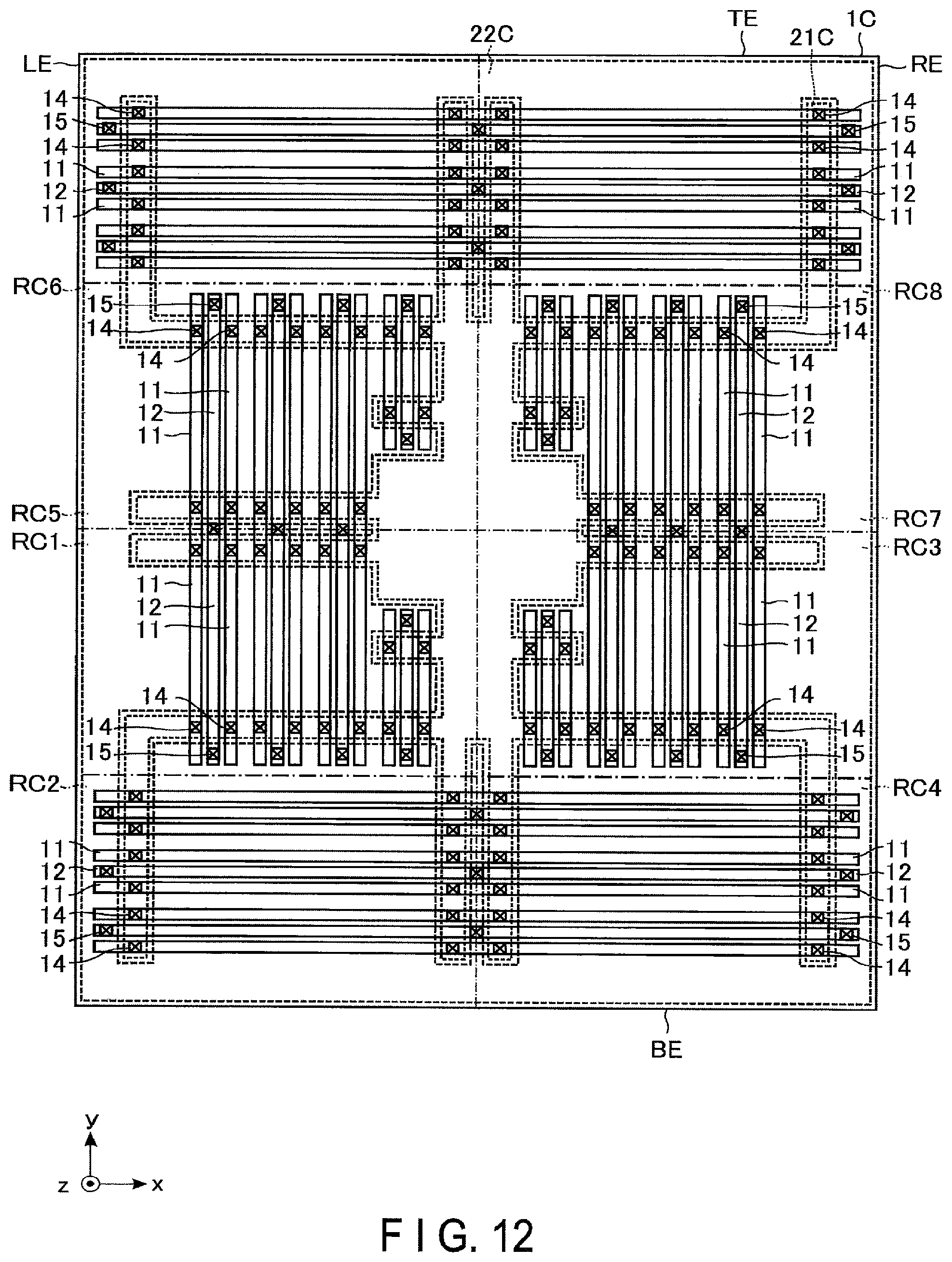 22C
TE
21C
1C
LE
RE
14
15
14
11
12
11
14
15
14
11
12
11
RC6
RC8
15
14
14
15
14
14
11
12
11
11
12
11
RC5
RC1
RC7
RC3
11
12
11
11
12
11
14
14
15
14
14
15
RC2
RC4
11
12
11
14
15
14
11
12
11
14
15
14
BE
y
z
x
F I G. 12